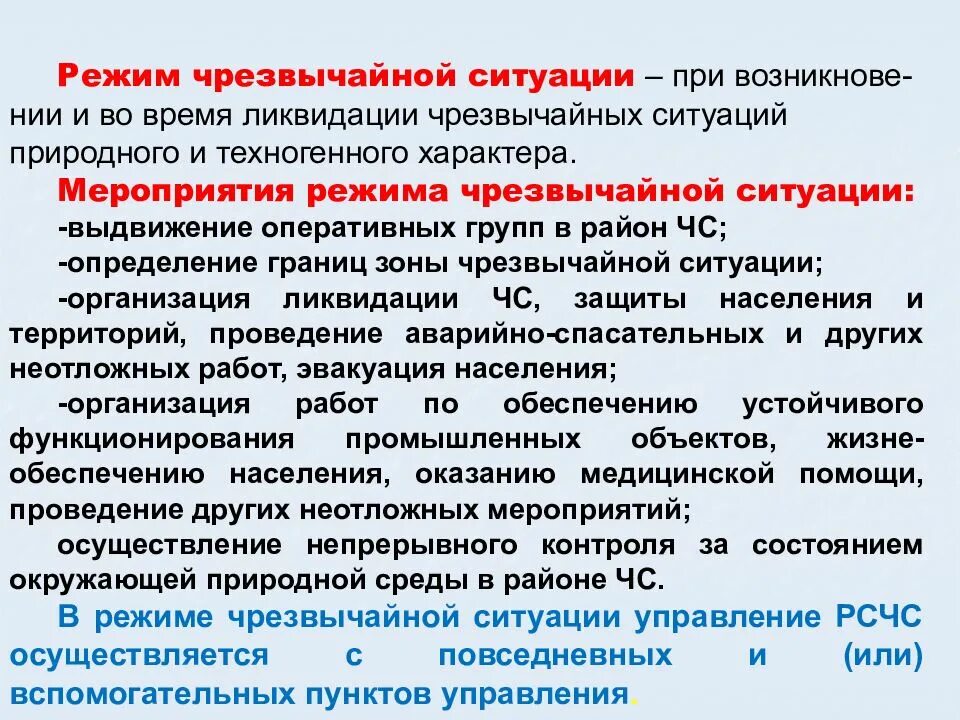 Режим чрезвычайной ситуации – при возникновении и во время ликвидации чрезвычайных ситуаций природного и техногенного характера.

Мероприятия режима чрезвычайной ситуации:

-выдвижение оперативных групп в район ЧС;

-определение границ зоны чрезвычайной ситуации;

-организация ликвидации ЧС, защиты населения и территорий, проведение аварийно-спасательных и других неотложных работ, эвакуация населения;

-организация работ по обеспечению устойчивого функционирования промышленных объектов, жизнеобеспечению населения, оказанию медицинской помощи, проведение других неотложных мероприятий;

осуществление непрерывного контроля за состоянием окружающей природной среды в районе ЧС.

В режиме чрезвычайной ситуации управление РСЧС осуществляется с повседневных и (или) вспомогательных пунктов управления.